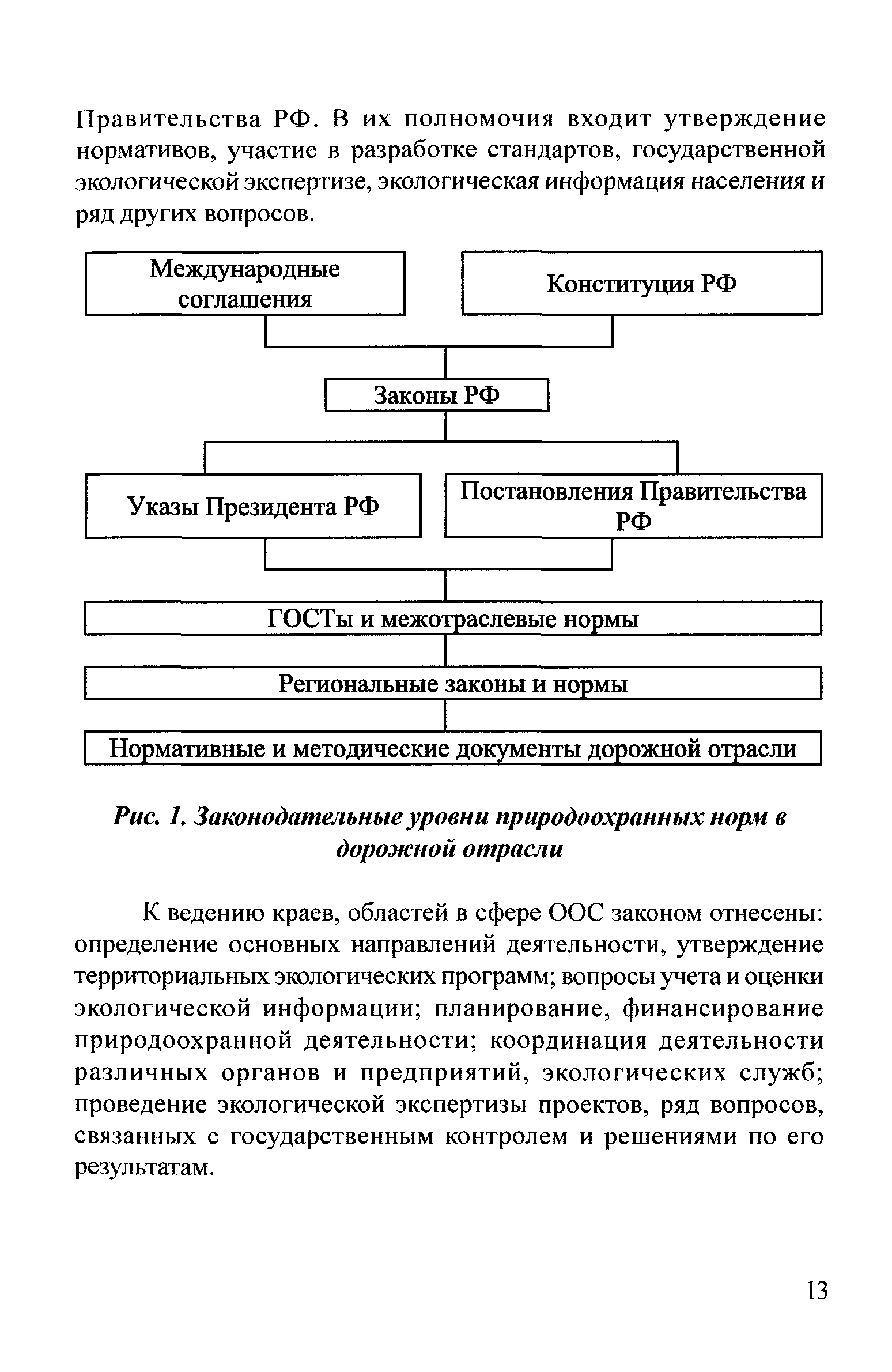 Правительства РФ. В их полномочия входит утверждение нормативов, участие в разработке стандартов, государственной экологической экспертизе, экологическая информация населения и ряд других вопросов.

Международные соглашения

Конституция РФ

Законы РФ

Указы Президента РФ

Постановления Правительства РФ

ГОСТы и межотраслевые нормы

Региональные законы и нормы

Нормативные и методические документы дорожной отрасли

Рис. 1. Законодательные уровни природоохранных норм в дорожной отрасли

К ведению краев, областей в сфере ООС законом отнесены: определение основных направлений деятельности, утверждение территориальных экологических программ; вопросы учета и оценки экологической информации; планирование, финансирование природоохранной деятельности; координация деятельности различных органов и предприятий, экологических служб; проведение экологической экспертизы проектов, ряд вопросов, связанных с государственным контролем и решениями по его результатам.

13